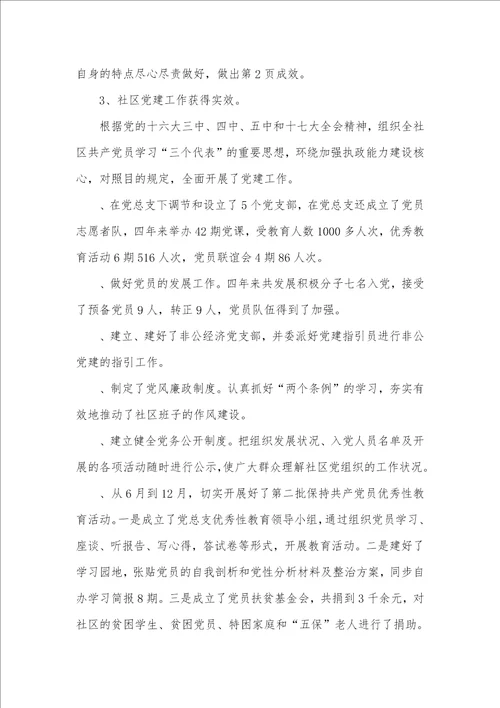 自身的特点尽心尽责做好，做出第 2 页成效。

3、社区党建工作获得实效。

根据党的十六大三中、四中、五中和十七大全会精神，组织全社区共产党员学习“三个代表”的重要思想，环绕加强执政能力建设核心，对照目的规定，全面开展了党建工作。

、在党总支下调节和设立了 5 个党支部，在党总支还成立了党员志愿者队，四年来举办 42 期党课，受教育人数 1000 多人次，优秀教育活动 6 期 516 人次，党员联谊会 4 期 86 人次。

、做好党员的发展工作。四年来共发展积极分子七名入党，接受了预备党员 9 人，转正 9 人，党员队伍得到了加强。

、建立、建好了非公经济党支部，并委派好党建指引员进行非公党建的指引工作。

、制定了党风廉政制度。认真抓好“两个条例”的学习，夯实有效地推动了社区班子的作风建设。

、建立健全党务公开制度。把组织发展状况、入党人员名单及开展的各项活动随时进行公示，使广大群众理解社区党组织的工作状况。

、从 6 月到 12 月，切实开展好了第二批保持共产党员优秀性教育活动。一是成立了党总支优秀性教育领导小组，通过组织党员学习、座谈、听报告、写心得，答试卷等形式，开展教育活动。二是建好了学习园地，张贴党员的自我剖析和党性分析材料及整治方案，同步自办学习简报 8 期。三是成立了党员扶贫基金会，共捐到 3 千余元，对社区的贫困学生、贫困党员、特困家庭和“五保”老人进行了捐助。